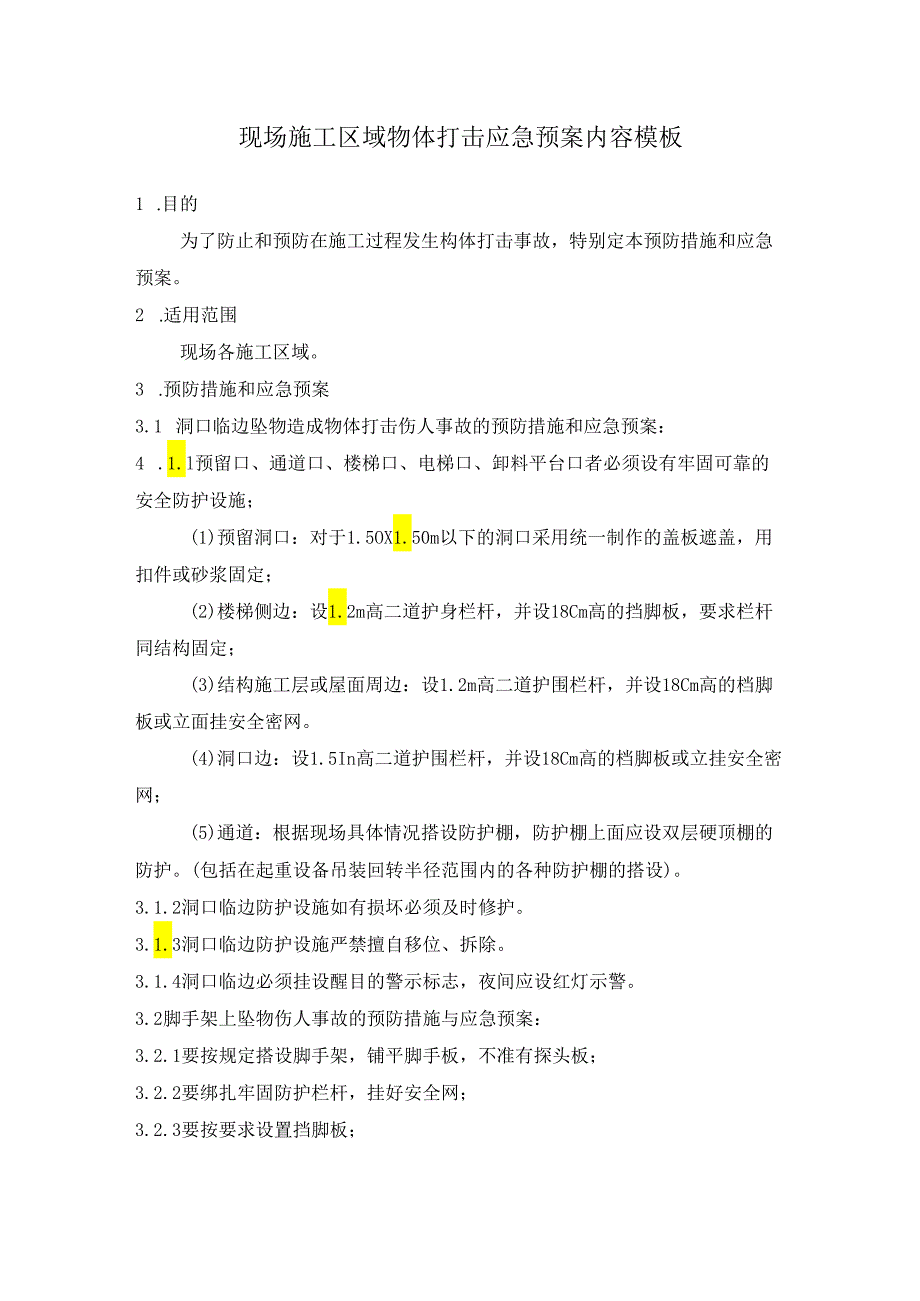 现场施工区域物体打击应急预案内容模板

1 .目的

为了防止和预防在施工过程发生构体打击事故，特别定本预防措施和应急预案。

2 .适用范围

现场各施工区域。

3 .预防措施和应急预案

3.1 洞口临边坠物造成物体打击伤人事故的预防措施和应急预案：

4 .1.1预留口、通道口、楼梯口、电梯口、卸料平台口者必须设有牢固可靠的安全防护设施；

(1)预留洞口：对于1.50X1.50m以下的洞口采用统一制作的盖板遮盖，用扣件或砂浆固定；

(2)楼梯侧边：设1.2m高二道护身栏杆，并设18Cm高的挡脚板，要求栏杆同结构固定；

(3)结构施工层或屋面周边：设1.2m高二道护围栏杆，并设18Cm高的档脚板或立面挂安全密网。

(4)洞口边：设1.5In高二道护围栏杆，并设18Cm高的档脚板或立挂安全密网；

(5)通道：根据现场具体情况搭设防护棚，防护棚上面应设双层硬顶棚的防护。(包括在起重设备吊装回转半径范围内的各种防护棚的搭设)。

3.1.2洞口临边防护设施如有损坏必须及时修护。

3.1.3洞口临边防护设施严禁擅自移位、拆除。

3.1.4洞口临边必须挂设醒目的警示标志，夜间应设红灯示警。

3.2脚手架上坠物伤人事故的预防措施与应急预案：

3.2.1要按规定搭设脚手架，铺平脚手板，不准有探头板；

3.2.2要绑扎牢固防护栏杆，挂好安全网；

3.2.3要按要求设置挡脚板；